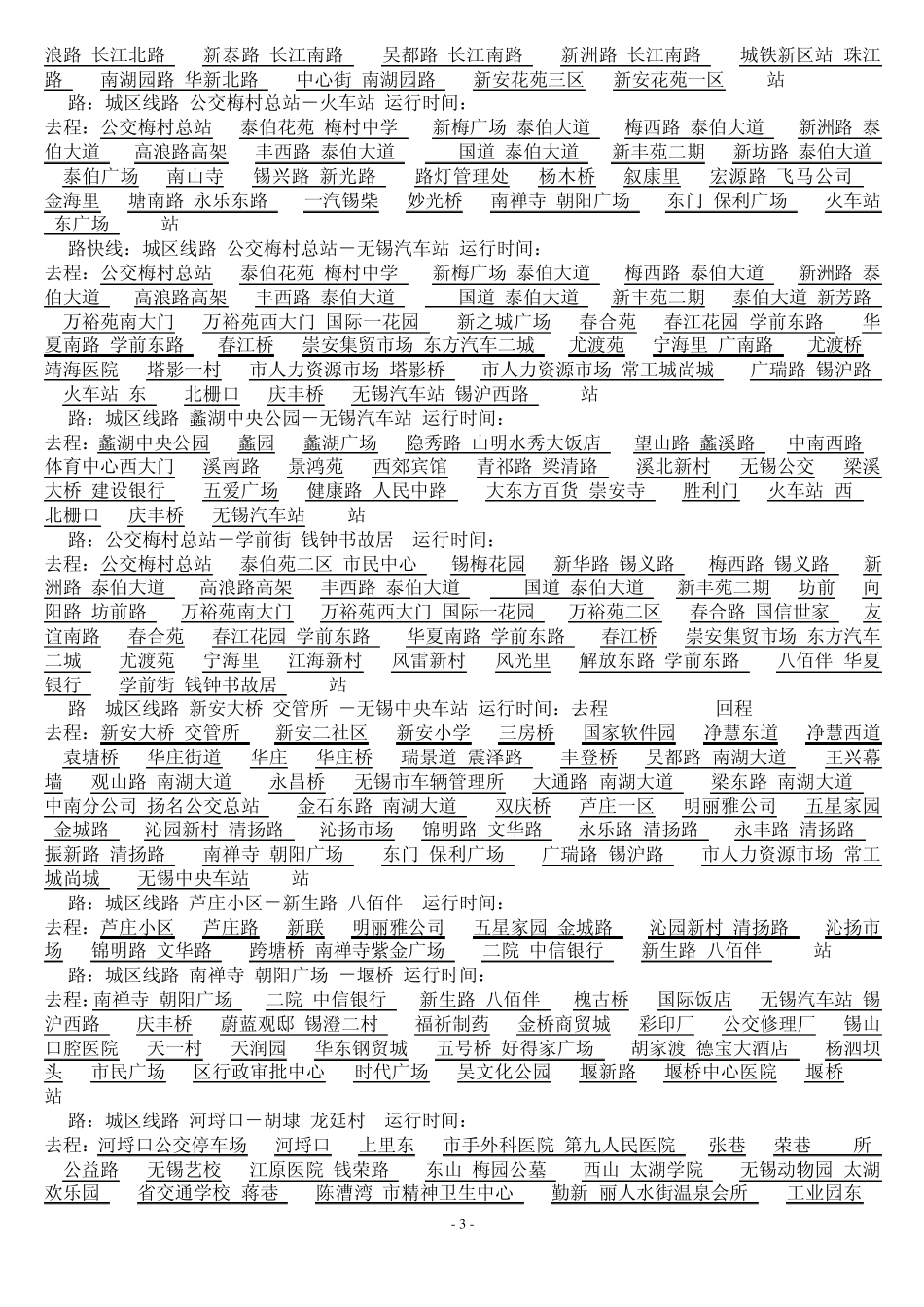 浪路 长江北路 新泰路 长江南路 吴都路 长江南路 新洲路 长江南路 城铁新区站 珠江路 南湖园路 华新北路 中心街 南湖园路 新安花苑三区 新安花苑一区 站

路：城区线路 公交梅村总站－火车站 运行时间：

去程：公交梅村总站 泰伯花苑 梅村中学 新梅广场 泰伯大道 梅西路 泰伯大道 新洲路 泰伯大道 高浪路高架 丰西路 泰伯大道 国道 泰伯大道 新丰苑二期 新坊路 泰伯大道 泰伯广场 南山寺 锡兴路 新光路 路灯管理处 杨木桥 叙康里 宏源路 飞马公司 金海里 塘南路 永乐东路 一汽锡柴 妙光桥 南禅寺 朝阳广场 东门 保利广场 火车站 东广场 站

路快线：城区线路 公交梅村总站－无锡汽车站 运行时间：

去程：公交梅村总站 泰伯花苑 梅村中学 新梅广场 泰伯大道 梅西路 泰伯大道 新洲路 泰伯大道 高浪路高架 丰西路 泰伯大道 国道 泰伯大道 新丰苑二期 泰伯大道 新芳路 万裕苑南大门 万裕苑西大门 国际一花园 新之城广场 春合苑 春江花园 学前东路 华夏南路 学前东路 春江桥 崇安集贸市场 东方汽车二城 尤渡苑 宁海里 广南路 尤渡桥 靖海医院 塔影一村 市人力资源市场 塔影桥 市人力资源市场 常工城尚城 广瑞路 锡沪路 火车站 东 北栅口 庆丰桥 无锡汽车站 锡沪西路 站

路：城区线路 蠡湖中央公园－无锡汽车站 运行时间：

去程：蠡湖中央公园 蠡园 蠡湖广场 隐秀路 山明水秀大饭店 望山路 蠡溪路 中南西路 体育中心西大门 溪南路 景鸿苑 西郊宾馆 青祁路 梁清路 溪北新村 无锡公交 梁溪大桥 建设银行 五爱广场 健康路 人民中路 大东方百货 崇安寺 胜利门 火车站 西 北栅口 庆丰桥 无锡汽车站 站

路：公交梅村总站－学前街 钱钟书故居 运行时间：

去程：公交梅村总站 泰伯苑二区 市民中心 锡梅花园 新华路 锡义路 梅西路 锡义路 新洲路 泰伯大道 高浪路高架 丰西路 泰伯大道 国道 泰伯大道 新丰苑二期 坊前 向阳路 坊前路 万裕苑南大门 万裕苑西大门 国际一花园 万裕苑二区 春合路 国信世家 友谊南路 春合苑 春江花园 学前东路 华夏南路 学前东路 春江桥 崇安集贸市场 东方汽车二城 尤渡苑 宁海里 江海新村 风雷新村 风光里 解放东路 学前东路 八佰伴 华夏银行 学前街 钱钟书故居 站

路 城区线路 新安大桥 交管所 －无锡中央车站 运行时间：去程 回程

去程：新安大桥 交管所 新安二社区 新安小学 三房桥 国家软件园 净慧东道 净慧西道 袁塘桥 华庄街道 华庄 华庄桥 瑞景道 震泽路 丰登桥 吴都路 南湖大道 王兴幕墙 观山路 南湖大道 永昌桥 无锡市车辆管理所 大通路 南湖大道 梁东路 南湖大道 中南分公司 扬名公交总站 金石东路 南湖大道 双庆桥 芦庄一区 明丽雅公司 五星家园 金城路 沁园新村 清扬路 沁扬市场 锦明路 文华路 永乐路 清扬路 永丰路 清扬路 振新路 清扬路 南禅寺 朝阳广场 东门 保利广场 广瑞路 锡沪路 市人力资源市场 常工城尚城 无锡中央车站 站

路：城区线路 芦庄小区－新生路 八佰伴 运行时间：

去程：芦庄小区 芦庄路 新联 明丽雅公司 五星家园 金城路 沁园新村 清扬路 沁扬市场 锦明路 文华路 跨塘桥 南禅寺紫金广场 二院 中信银行 新生路 八佰伴 站

路：城区线路 南禅寺 朝阳广场 －堰桥 运行时间：

去程：南禅寺 朝阳广场 二院 中信银行 新生路 八佰伴 槐古桥 国际饭店 无锡汽车站 锡沪西路 庆丰桥 蔚蓝观邸 锡澄二村 福祈制药 金桥商贸城 彩印厂 公交修理厂 锡山口腔医院 天一村 天润园 华东钢贸城 五号桥 好得家广场 胡家渡 德宝大酒店 杨泗坝头 市民广场 区行政审批中心 时代广场 吴文化公园 堰新路 堰桥中心医院 堰桥 站

路：城区线路 河埒口－胡埭 龙延村 运行时间：

去程：河埒口公交停车场 河埒口 上里东 市手外科医院 第九人民医院 张巷 荣巷 所 公益路 无锡艺校 江原医院 钱荣路 东山 梅园公墓 西山 太湖学院 无锡动物园 太湖欢乐园 省交通学校 蒋巷 陈漕湾 市精神卫生中心 勤新 丽人水街温泉会所 工业园东

- 3 -